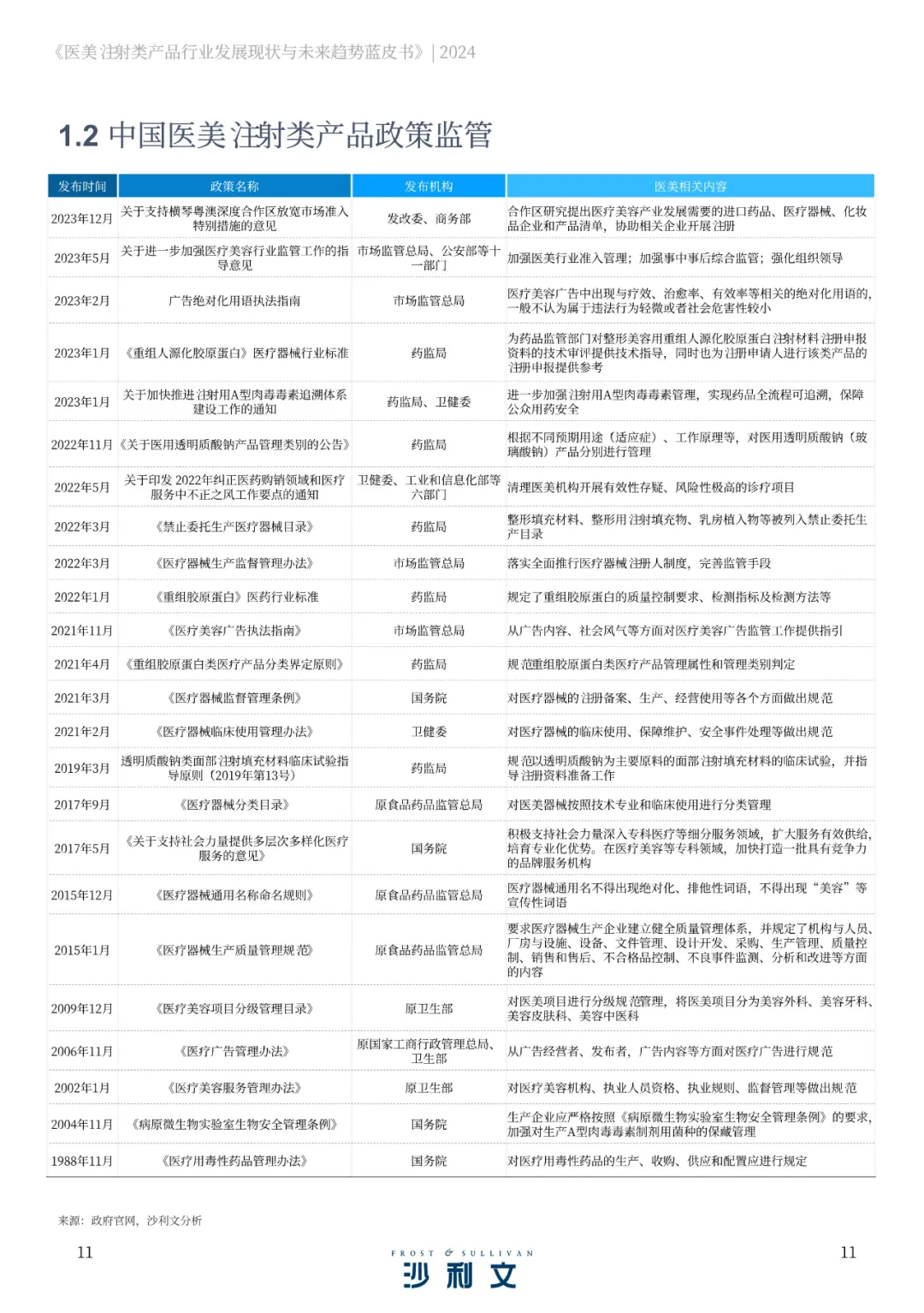 《医美注射类产品行业发展现状与未来趋势蓝皮书》| 2024

1.2 中国医美注射类产品政策监管

| 发布时间 | 政策名称 | 发布机构 | 医美相关内容 |
|---|---|---|---|
| 2023年12月 | 关于支持横琴粤澳深度合作区放宽市场准入特别措施的意见 | 发改委、商务部 | 合作区研究提出医疗美容产业发展需要的进口药品、医疗器械、化妆品企业和产品清单，协助相关企业开展注册 |
| 2023年5月 | 关于进一步加强医疗美容行业监管工作的指导意见 | 市场监管总局、公安部等十一部门 | 加强医美行业准入管理；加强事中事后综合监管；强化组织领导 |
| 2023年2月 | 广告绝对化用语执法指南 | 市场监管总局 | 医疗美容广告中出现与疗效、治愈率、有效率等相关的绝对化用语的，一般不认为属于违法行为轻微或者社会危害性较小 |
| 2023年1月 | 《重组人源化胶原蛋白》医疗器械行业标准 | 药监局 | 为药品监管部门对整形美容用重组人源化胶原蛋白注射材料注册申报资料的技术审评提供技术指导，同时也为注册申请人进行该类产品的注册申报提供参考 |
| 2023年1月 | 关于加快推进注射用A型肉毒毒素追溯体系建设工作的通知 | 药监局、卫健委 | 进一步加强注射用A型肉毒毒素管理，实现药品全流程可追溯，保障公众用药安全 |
| 2022年11月 | 《关于医用透明质酸钠产品管理类别的公告》 | 药监局 | 根据不同预期用途（适应症）、工作原理等，对医用透明质酸钠（玻璃酸钠）产品分别进行管理 |
| 2022年5月 | 关于印发 2022年纠正医药购销领域和医疗服务中不正之风工作要点的通知 | 卫健委、工业和信息化部等六部门 | 清理医美机构开展有效性存疑、风险性极高的诊疗项目 |
| 2022年3月 | 《禁止委托生产医疗器械目录》 | 药监局 | 整形填充材料、整形用注射填充物、乳房植入物等被列入禁止委托生产目录 |
| 2022年3月 | 《医疗器械生产监督管理办法》 | 市场监管总局 | 落实全面推行医疗器械注册人制度，完善监管手段 |
| 2022年1月 | 《重组胶原蛋白》医药行业标准 | 药监局 | 规定了重组胶原蛋白的质量控制要求、检测指标及检测方法等 |
| 2021年11月 | 《医疗美容广告执法指南》 | 市场监管总局 | 从广告内容、社会风气等方面对医疗美容广告监管工作提供指引 |
| 2021年4月 | 《重组胶原蛋白类医疗产品分类界定原则》 | 药监局 | 规范重组胶原蛋白类医疗产品管理属性和管理类别判定 |
| 2021年3月 | 《医疗器械监督管理条例》 | 国务院 | 对医疗器械的注册备案、生产、经营使用等各个方面做出规范 |
| 2021年2月 | 《医疗器械临床使用管理办法》 | 卫健委 | 对医疗器械的临床使用、保障维护、安全事件处理等做出规范 |
| 2019年3月 | 透明质酸钠类面部注射填充材料临床试验指导原则（2019年第13号） | 药监局 | 规范以透明质酸钠为主要原料的面部注射填充材料的临床试验，并指导注册资料准备工作 |
| 2017年9月 | 《医疗器械分类目录》 | 原食品药品监管总局 | 对医美器械按照技术专业和临床使用进行分类管理 |
| 2017年5月 | 《关于支持社会力量提供多层次多样化医疗服务的意见》 | 国务院 | 积极支持社会力量深入专科医疗等细分服务领域，扩大服务有效供给，培育专业化优势。在医疗美容等专科领域，加快打造一批具有竞争力的品牌服务机构 |
| 2015年12月 | 《医疗器械通用名称命名规则》 | 原食品药品监管总局 | 医疗器械通用名不得出现绝对化、排他性词语，不得出现“美容”等宣传性词语 |
| 2015年1月 | 《医疗器械生产质量管理规范》 | 原食品药品监管总局 | 要求医疗器械生产企业建立健全质量管理体系，并规定了机构与人员、厂房与设施、设备、文件管理、设计开发、采购、生产管理、质量控制、销售和售后、不合格品控制、不良事件监测、分析和改进等方面的内容 |
| 2009年12月 | 《医疗美容项目分级管理目录》 | 原卫生部 | 对医美项目进行分级规范管理，将医美项目分为美容外科、美容牙科、美容皮肤科、美容中医科 |
| 2006年11月 | 《医疗广告管理办法》 | 原国家工商行政管理总局、卫生部 | 从广告经营者、发布者，广告内容等方面对医疗广告进行规范 |
| 2002年1月 | 《医疗美容服务管理办法》 | 原卫生部 | 对医疗美容机构、执业人员资格、执业规则、监督管理等做出规范 |
| 2004年11月 | 《病原微生物实验室生物安全管理条例》 | 国务院 | 生产企业应严格按照《病原微生物实验室生物安全管理条例》的要求，加强对生产A型肉毒毒素制剂用菌种的保藏管理 |
| 1988年11月 | 《医疗用毒性药品管理办法》 | 国务院 | 对医疗用毒性药品的生产、收购、供应和配置应进行规定 |

来源：政府官网，沙利文分析

11

FROST & SULLIVAN
沙利文

11